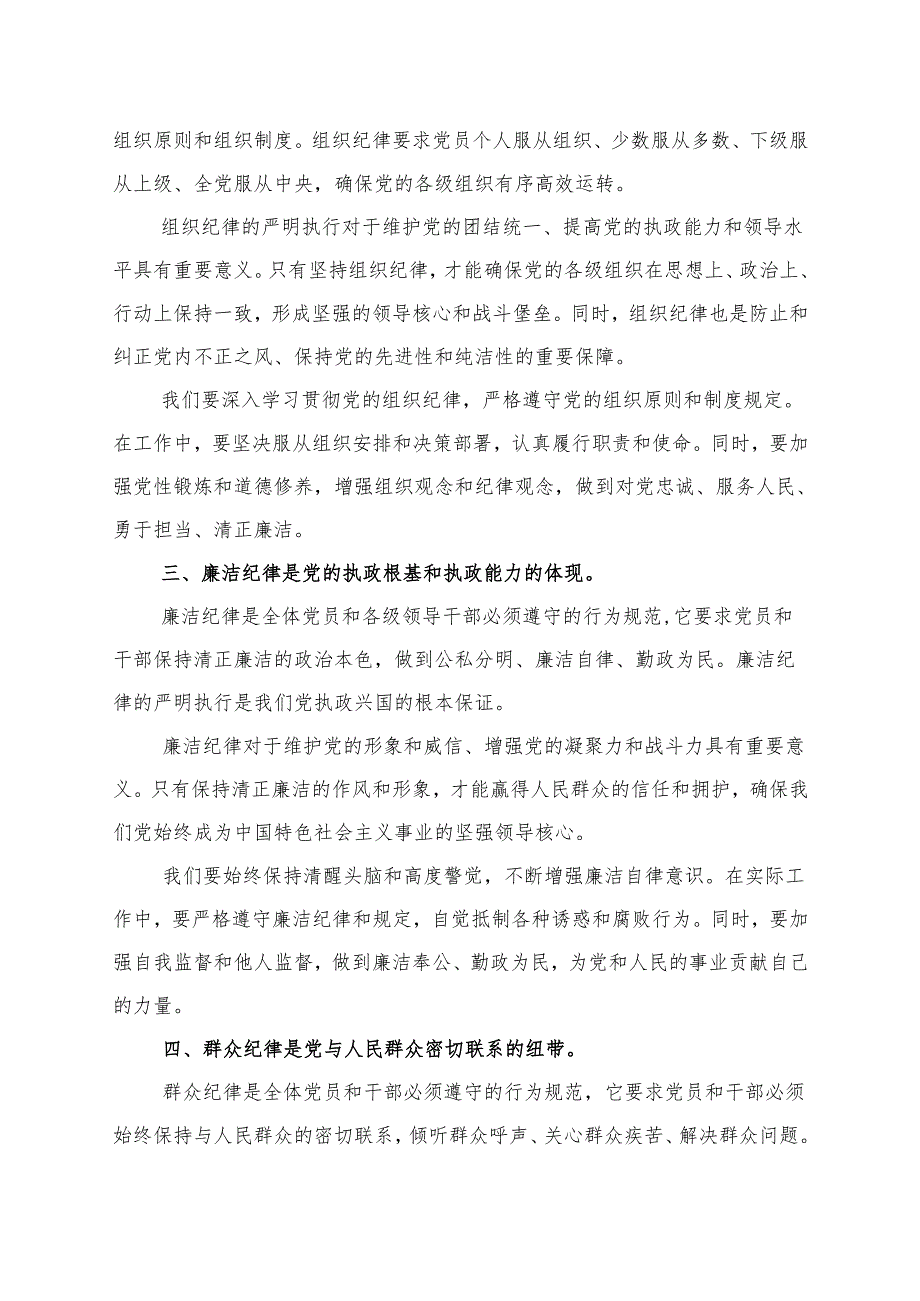 组织原则和组织制度。组织纪律要求党员个人服从组织、少数服从多数、下级服从上级、全党服从中央，确保党的各级组织有序高效运转。

组织纪律的严明执行对于维护党的团结统一、提高党的执政能力和领导水平具有重要意义。只有坚持组织纪律，才能确保党的各级组织在思想上、政治上、行动上保持一致，形成坚强的领导核心和战斗堡垒。同时，组织纪律也是防止和纠正党内不正之风、保持党的先进性和纯洁性的重要保障。

我们要深入学习贯彻党的组织纪律，严格遵守党的组织原则和制度规定。在工作中，要坚决服从组织安排和决策部署，认真履行职责和使命。同时，要加强党性锻炼和道德修养，增强组织观念和纪律观念，做到对党忠诚、服务人民、勇于担当、清正廉洁。

三、廉洁纪律是党的执政根基和执政能力的体现。

廉洁纪律是全体党员和各级领导干部必须遵守的行为规范，它要求党员和干部保持清正廉洁的政治本色，做到公私分明、廉洁自律、勤政为民。廉洁纪律的严明执行是我们党执政兴国的根本保证。

廉洁纪律对于维护党的形象和威信、增强党的凝聚力和战斗力具有重要意义。只有保持清正廉洁的作风和形象，才能赢得人民群众的信任和拥护，确保我们党始终成为中国特色社会主义事业的坚强领导核心。

我们要始终保持清醒头脑和高度警觉，不断增强廉洁自律意识。在实际工作中，要严格遵守廉洁纪律和规定，自觉抵制各种诱惑和腐败行为。同时，要加强自我监督和他人监督，做到廉洁奉公、勤政为民，为党和人民的事业贡献自己的力量。

四、群众纪律是党与人民群众密切联系的纽带。

群众纪律是全体党员和干部必须遵守的行为规范，它要求党员和干部必须始终保持与人民群众的密切联系，倾听群众呼声、关心群众疾苦、解决群众问题。